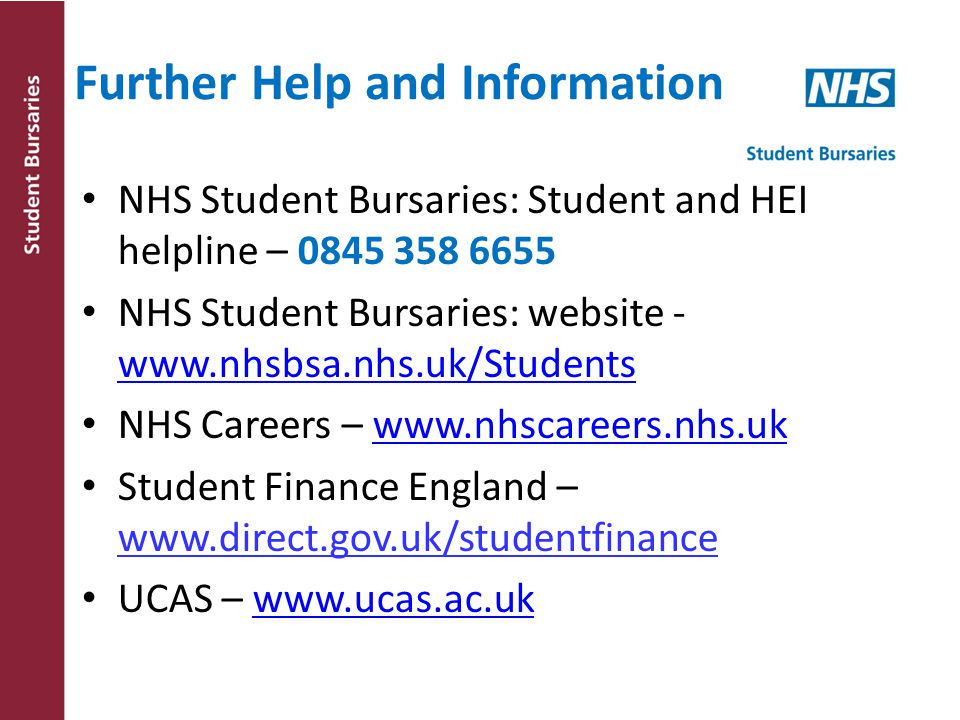 Student Bursaries

Further Help and Information

NHS
Student Bursaries

• NHS Student Bursaries: Student and HEI helpline – 0845 358 6655
• NHS Student Bursaries: website - www.nhsbsa.nhs.uk/Students
• NHS Careers – www.nhscareers.nhs.uk
• Student Finance England – www.direct.gov.uk/studentfinance
• UCAS – www.ucas.ac.uk